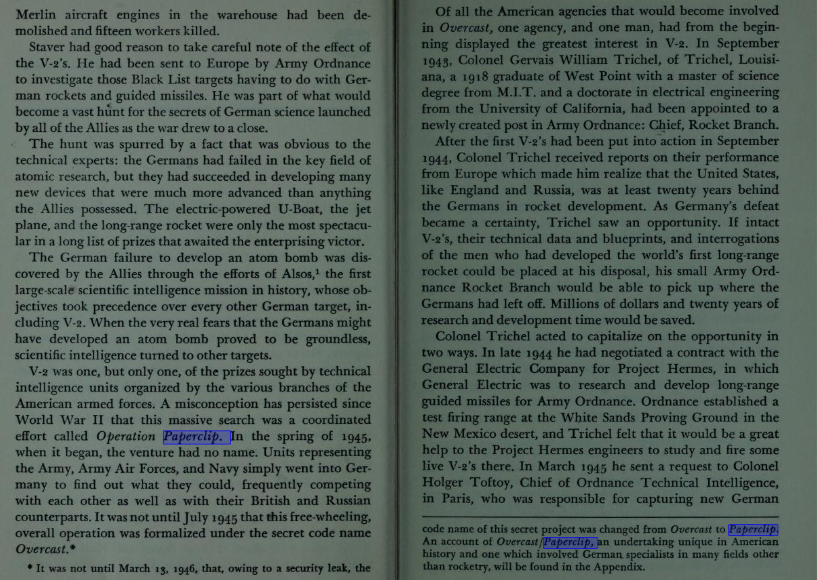 Merlin aircraft engines in the warehouse had been demolished and fifteen workers killed.

Staver had good reason to take careful note of the effect of the V-2's. He had been sent to Europe by Army Ordnance to investigate those Black List targets having to do with German rockets and guided missiles. He was part of what would become a vast hunt for the secrets of German science launched by all of the Allies as the war drew to a close.

The hunt was spurred by a fact that was obvious to the technical experts: the Germans had failed in the key field of atomic research, but they had succeeded in developing many new devices that were much more advanced than anything the Allies possessed. The electric-powered U-Boat, the jet plane, and the long-range rocket were only the most spectacular in a long list of prizes that awaited the enterprising victor.

The German failure to develop an atom bomb was discovered by the Allies through the efforts of Alsos,$^{1}$ the first large-scale scientific intelligence mission in history, whose objectives took precedence over every other German target, including V-2. When the very real fears that the Germans might have developed an atom bomb proved to be groundless, scientific intelligence turned to other targets.

V-2 was one, but only one, of the prizes sought by technical intelligence units organized by the various branches of the American armed forces. A misconception has persisted since World War II that this massive search was a coordinated effort called Operation Paperclip. In the spring of 1945, when it began, the venture had no name. Units representing the Army, Army Air Forces, and Navy simply went into Germany to find out what they could, frequently competing with each other as well as with their British and Russian counterparts. It was not until July 1945 that this free-wheeling, overall operation was formalized under the secret code name Overcast.*

* It was not until March 13, 1946, that, owing to a security leak, the

Of all the American agencies that would become involved in Overcast, one agency, and one man, had from the beginning displayed the greatest interest in V-2. In September 1943, Colonel Gervais William Trichel, of Trichel, Louisiana, a 1918 graduate of West Point with a master of science degree from M.I.T. and a doctorate in electrical engineering from the University of California, had been appointed to a newly created post in Army Ordnance: Chief, Rocket Branch.

After the first V-2's had been put into action in September 1944, Colonel Trichel received reports on their performance from Europe which made him realize that the United States, like England and Russia, was at least twenty years behind the Germans in rocket development. As Germany's defeat became a certainty, Trichel saw an opportunity. If intact V-2's, their technical data and blueprints, and interrogations of the men who had developed the world's first long-range rocket could be placed at his disposal, his small Army Ordnance Rocket Branch would be able to pick up where the Germans had left off. Millions of dollars and twenty years of research and development time would be saved.

Colonel Trichel acted to capitalize on the opportunity in two ways. In late 1944 he had negotiated a contract with the General Electric Company for Project Hermes, in which General Electric was to research and develop long-range guided missiles for Army Ordnance. Ordnance established a test firing range at the White Sands Proving Ground in the New Mexico desert, and Trichel felt that it would be a great help to the Project Hermes engineers to study and fire some live V-2's there. In March 1945 he sent a request to Colonel Holger Toftoy, Chief of Ordnance Technical Intelligence, in Paris, who was responsible for capturing new German

code name of this secret project was changed from Overcast to Paperclip. An account of Overcast/Paperclip, an undertaking unique in American history and one which involved German specialists in many fields other than rocketry, will be found in the Appendix.